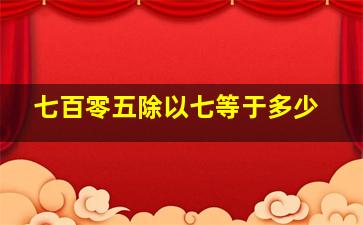 七百零五除以七等于多少